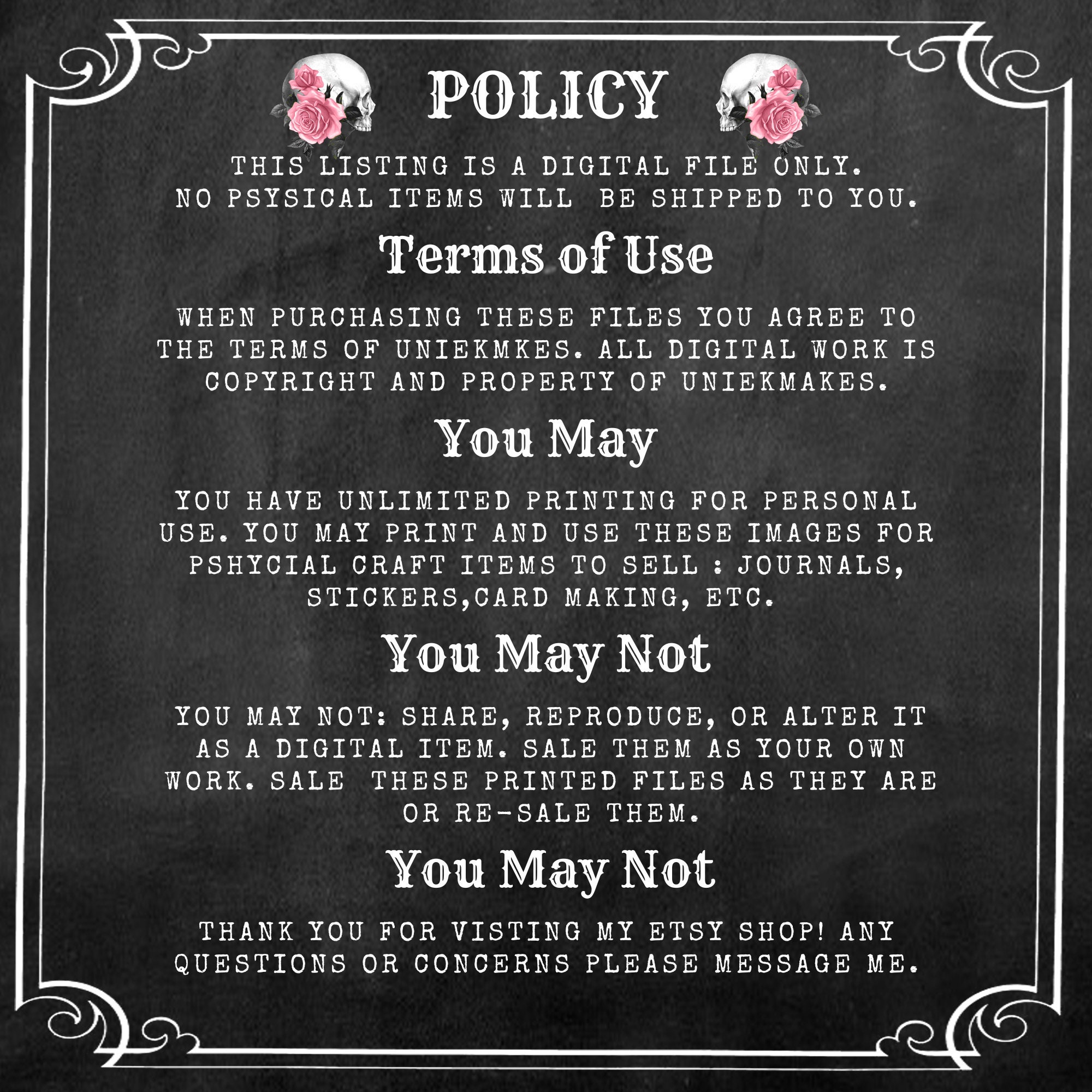 POLICY

THIS LISTING IS A DIGITAL FILE ONLY. NO PSYSICAL ITEMS WILL  BE SHIPPED TO YOU.

Terms of Use

WHEN PURCHASING THESE FILES YOU AGREE TO THE TERMS OF UNIEKMKES. ALL DIGITAL WORK IS COPYRIGHT AND PROPERTY OF UNIEKMAKES.

You May

YOU HAVE UNLIMITED PRINTING FOR PERSONAL USE. YOU MAY PRINT AND USE THESE IMAGES FOR PSHYCIAL CRAFT ITEMS TO SELL : JOURNALS, STICKERS,CARD MAKING, ETC.

You May Not

YOU MAY NOT: SHARE, REPRODUCE, OR ALTER IT AS A DIGITAL ITEM. SALE THEM AS YOUR OWN WORK. SALE  THESE PRINTED FILES AS THEY ARE OR RE-SALE THEM.

You May Not

THANK YOU FOR VISTING MY ETSY SHOP! ANY QUESTIONS OR CONCERNS PLEASE MESSAGE ME.